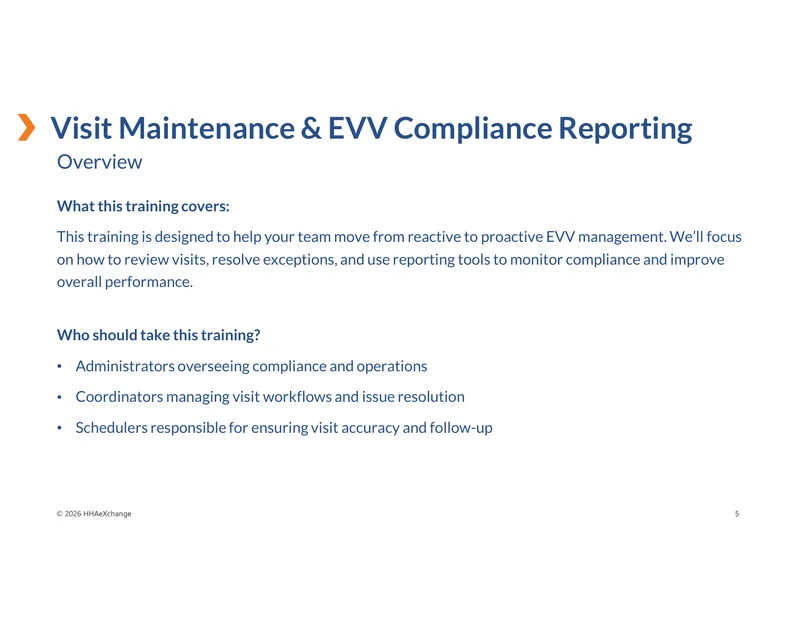 Visit Maintenance & EVV Compliance Reporting
Overview

What this training covers:

This training is designed to help your team move from reactive to proactive EVV management. We'll focus on how to review visits, resolve exceptions, and use reporting tools to monitor compliance and improve overall performance.

Who should take this training?

• Administrators overseeing compliance and operations
• Coordinators managing visit workflows and issue resolution
• Schedulers responsible for ensuring visit accuracy and follow-up

© 2026 HHAeXchange

5